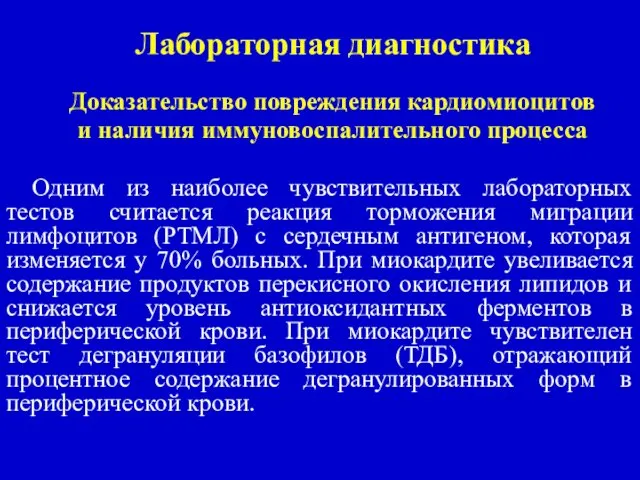 Лабораторная диагностика

Доказательство повреждения кардиомиоцитов и наличия иммуновоспалительного процесса

Одним из наиболее чувствительных лабораторных тестов считается реакция торможения миграции лимфоцитов (РТМЛ) с сердечным антигеном, которая изменяется у 70% больных. При миокардите увеливается содержание продуктов перекисного окисления липидов и снижается уровень антиоксидантных ферментов в периферической крови. При миокардите чувствителен тест дегрануляции базофилов (ТДБ), отражающий процентное содержание дегранулированных форм в периферической крови.